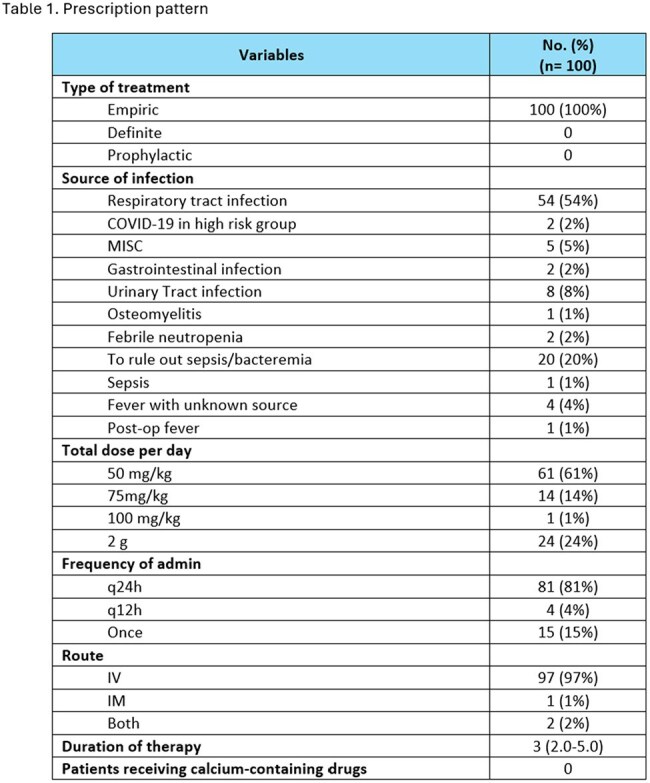 Table 1. Prescription pattern

| Variables | No. (%) (n= 100) |
|---|---|
| Type of treatment | |
| Empiric | 100 (100%) |
| Definite | 0 |
| Prophylactic | 0 |
| Source of infection | |
| Respiratory tract infection | 54 (54%) |
| COVID-19 in high risk group | 2 (2%) |
| MISC | 5 (5%) |
| Gastrointestinal infection | 2 (2%) |
| Urinary Tract infection | 8 (8%) |
| Osteomyelitis | 1 (1%) |
| Febrile neutropenia | 2 (2%) |
| To rule out sepsis/bacteremia | 20 (20%) |
| Sepsis | 1 (1%) |
| Fever with unknown source | 4 (4%) |
| Post-op fever | 1 (1%) |
| Total dose per day | |
| 50 mg/kg | 61 (61%) |
| 75mg/kg | 14 (14%) |
| 100 mg/kg | 1 (1%) |
| 2 g | 24 (24%) |
| Frequency of admin | |
| q24h | 81 (81%) |
| q12h | 4 (4%) |
| Once | 15 (15%) |
| Route | |
| IV | 97 (97%) |
| IM | 1 (1%) |
| Both | 2 (2%) |
| Duration of therapy | 3 (2.0-5.0) |
| Patients receiving calcium-containing drugs | 0 |